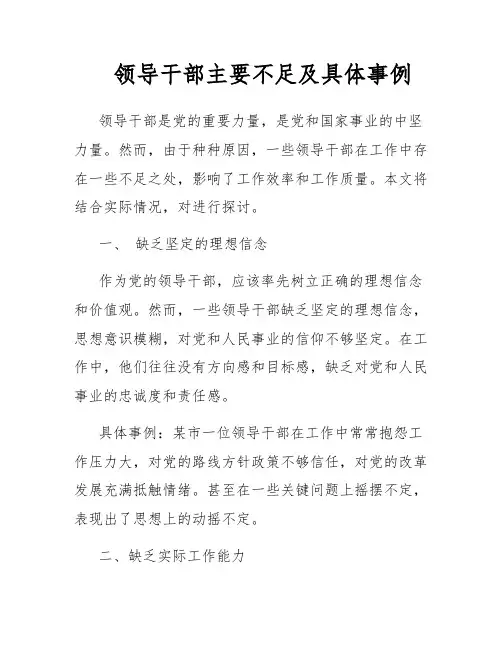 领导干部主要不足及具体事例

领导干部是党的重要力量，是党和国家事业的中坚力量。然而，由于种种原因，一些领导干部在工作中存在一些不足之处，影响了工作效率和工作质量。本文将结合实际情况，对进行探讨。

一、 缺乏坚定的理想信念

作为党的领导干部，应该率先树立正确的理想信念和价值观。然而，一些领导干部缺乏坚定的理想信念，思想意识模糊，对党和人民事业的信仰不够坚定。在工作中，他们往往没有方向感和目标感，缺乏对党和人民事业的忠诚度和责任感。

具体事例：某市一位领导干部在工作中常常抱怨工作压力大，对党的路线方针政策不够信任，对党的改革发展充满抵触情绪。甚至在一些关键问题上摇摆不定，表现出了思想上的动摇不定。

二、缺乏实际工作能力